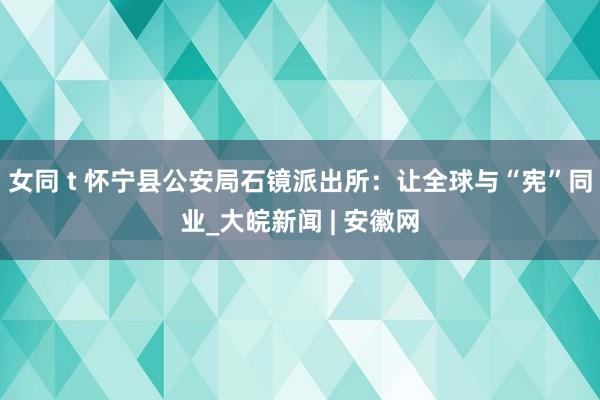 女同 t 怀宁县公安局石镜派出所：让全球与“宪”同业_大皖新闻 | 安徽网